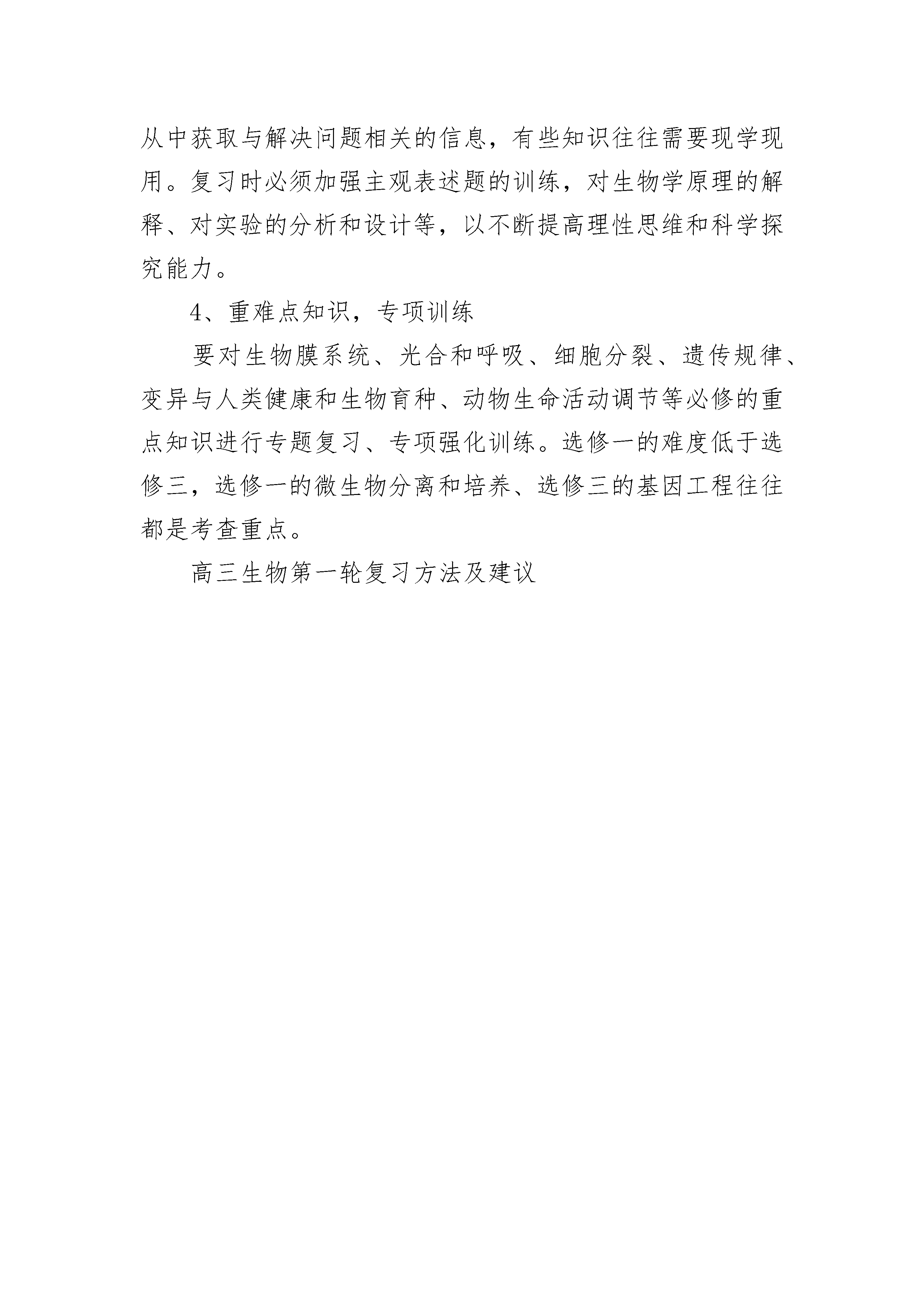 从中获取与解决问题相关的信息，有些知识往往需要现学现用。复习时必须加强主观表述题的训练，对生物学原理的解释、对实验的分析和设计等，以不断提高理性思维和科学探究能力。

4、重难点知识，专项训练

要对生物膜系统、光合和呼吸、细胞分裂、遗传规律、变异与人类健康和生物育种、动物生命活动调节等必修的重点知识进行专题复习、专项强化训练。选修一的难度低于选修三，选修一的微生物分离和培养、选修三的基因工程往往都是考查重点。

高三生物第一轮复习方法及建议